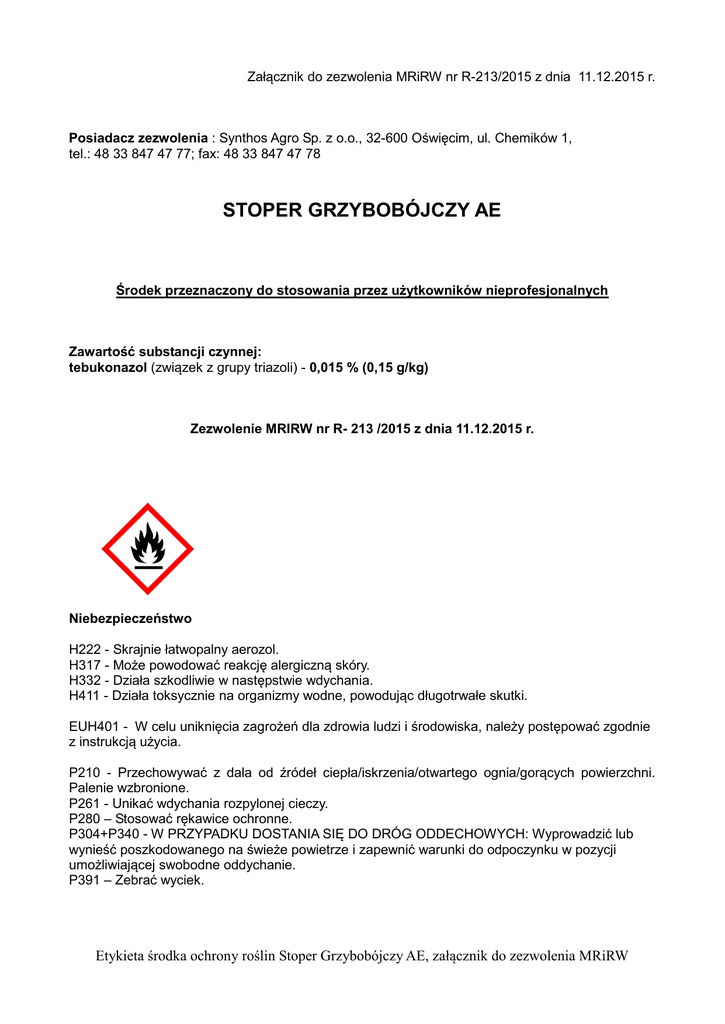 Załącznik do zezwolenia MRiRW nr R-213/2015 z dnia 11.12.2015 r.

**Posiadacz zezwolenia** : Synthos Agro Sp. z o.o., 32-600 Oświęcim, ul. Chemików 1, tel.: 48 33 847 47 77; fax: 48 33 847 47 78

STOPER GRZYBOBÓJCZY AE

Środek przeznaczony do stosowania przez użytkowników nieprofesjonalnych

Zawartość substancji czynnej:
tebukonazol (związek z grupy triazoli) - 0,015 % (0,15 g/kg)

Zezwolenie MRIRW nr R- 213 /2015 z dnia 11.12.2015 r.

Niebezpieczeństwo

H222 - Skrajnie łatwopalny aerozol.
H317 - Może powodować reakcję alergiczną skóry.
H332 - Działa szkodliwie w następstwie wdychania.
H411 - Działa toksycznie na organizmy wodne, powodując długotrwałe skutki.

EUH401 - W celu uniknięcia zagrożeń dla zdrowia ludzi i środowiska, należy postępować zgodnie z instrukcją użycia.

P210 - Przechowywać z dala od źródeł ciepła/iskrzenia/otwartego ognia/gorących powierzchni. Palenie wzbronione.
P261 - Unikać wdychania rozpylonej cieczy.
P280 – Stosować rękawice ochronne.
P304+P340 - W PRZYPADKU DOSTANIA SIĘ DO DRÓG ODDECHOWYCH: Wyprowadzić lub wynieść poszkodowanego na świeże powietrze i zapewnić warunki do odpoczynku w pozycji umożliwiającej swobodne oddychanie.
P391 – Zebrać wyciek.

Etykieta środka ochrony roślin Stoper Grzybobójczy AE, załącznik do zezwolenia MRiRW